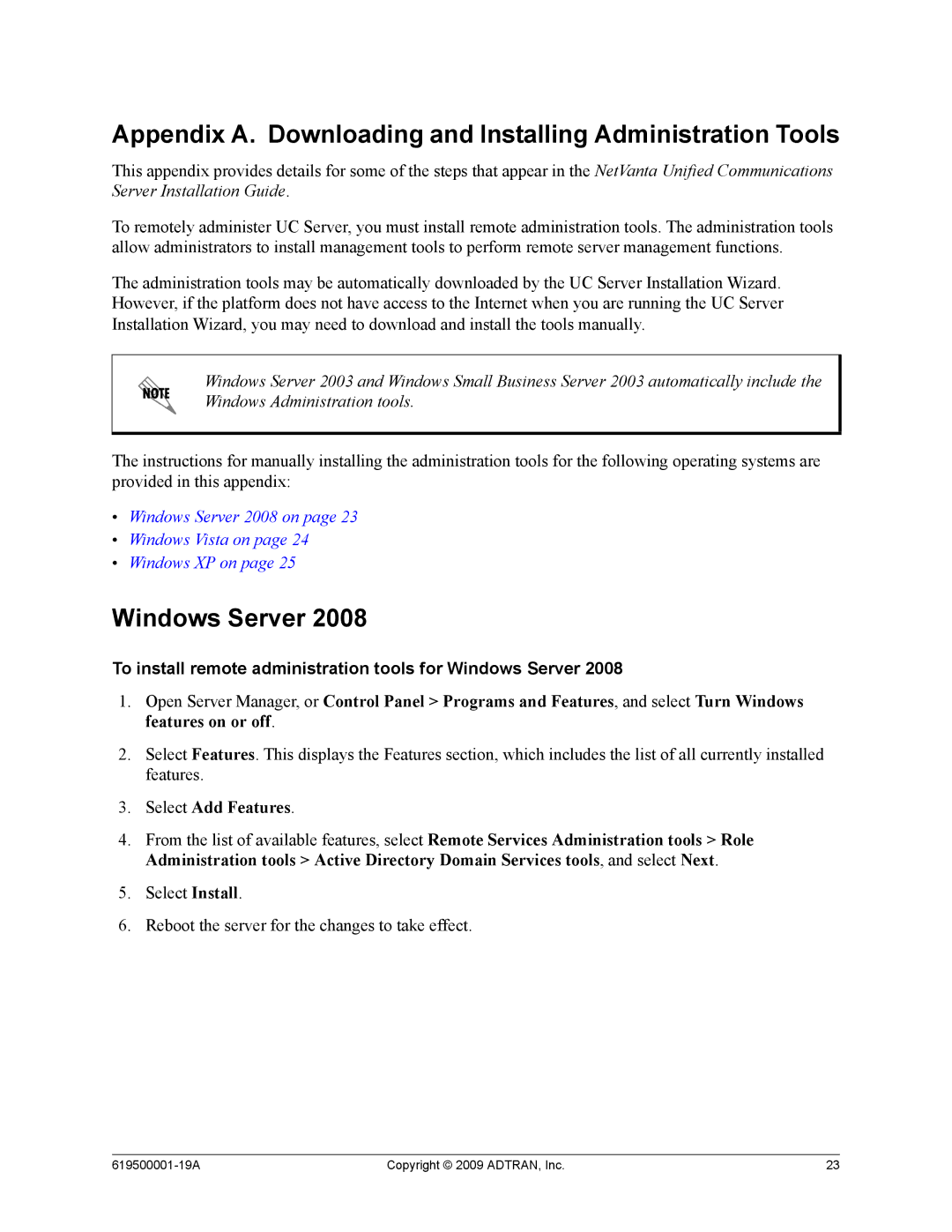 Appendix A. Downloading and Installing Administration Tools

This appendix provides details for some of the steps that appear in the NetVanta Unified Communications Server Installation Guide.

To remotely administer UC Server, you must install remote administration tools. The administration tools allow administrators to install management tools to perform remote server management functions.

The administration tools may be automatically downloaded by the UC Server Installation Wizard. However, if the platform does not have access to the Internet when you are running the UC Server Installation Wizard, you may need to download and install the tools manually.

NOTE

Windows Server 2003 and Windows Small Business Server 2003 automatically include the Windows Administration tools.

The instructions for manually installing the administration tools for the following operating systems are provided in this appendix:

• Windows Server 2008 on page 23
• Windows Vista on page 24
• Windows XP on page 25

Windows Server 2008

To install remote administration tools for Windows Server 2008

1. Open Server Manager, or Control Panel > Programs and Features, and select Turn Windows features on or off.

2. Select Features. This displays the Features section, which includes the list of all currently installed features.

3. Select Add Features.

4. From the list of available features, select Remote Services Administration tools > Role Administration tools > Active Directory Domain Services tools, and select Next.

5. Select Install.

6. Reboot the server for the changes to take effect.

619500001-19A Copyright © 2009 ADTRAN, Inc. 23